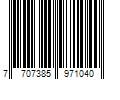 7 707385 971040